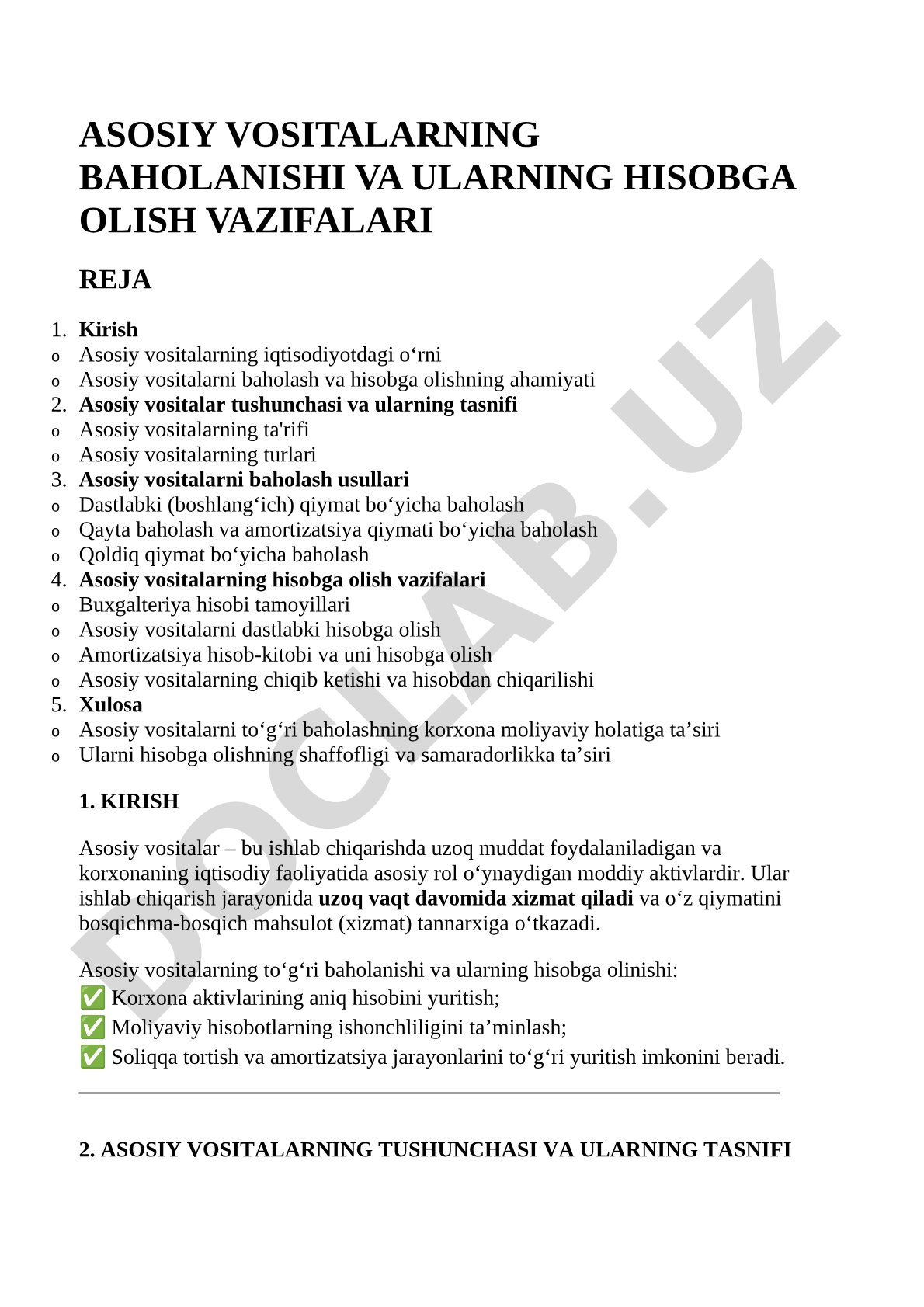 ASOSIY VOSITALARNING BAHOLANISHI VA ULARNING HISOBGA OLISH VAZIFALARI

REJA

1. Kirish
o Asosiy vositalarning iqtisodiyotdagi o‘rni
o Asosiy vositalarni baholash va hisobga olishning ahamiyati
2. Asosiy vositalar tushunchasi va ularning tasnifi
o Asosiy vositalarning ta'rifi
o Asosiy vositalarning turlari
3. Asosiy vositalarni baholash usullari
o Dastlabki (boshlang‘ich) qiymat bo‘yicha baholash
o Qayta baholash va amortizatsiya qiymati bo‘yicha baholash
o Qoldiq qiymat bo‘yicha baholash
4. Asosiy vositalarning hisobga olish vazifalari
o Buxgalteriya hisobi tamoyillari
o Asosiy vositalarni dastlabki hisobga olish
o Amortizatsiya hisob-kitobi va uni hisobga olish
o Asosiy vositalarning chiqib ketishi va hisobdan chiqarilishi
5. Xulosa
o Asosiy vositalarni to‘g‘ri baholashning korxona moliyaviy holatiga ta’siri
o Ularni hisobga olishning shaffofligi va samaradorlikka ta’siri

1. KIRISH

Asosiy vositalar – bu ishlab chiqarishda uzoq muddat foydalaniladigan va korxonaning iqtisodiy faoliyatida asosiy rol o‘ynaydigan moddiy aktivlardir. Ular ishlab chiqarish jarayonida uzoq vaqt davomida xizmat qiladi va o‘z qiymatini bosqichma-bosqich mahsulot (xizmat) tannarxiga o‘tkazadi.

Asosiy vositalarning to‘g‘ri baholanishi va ularning hisobga olinishi:
✅ Korxona aktivlarining aniq hisobini yuritish;
✅ Moliyaviy hisobotlarning ishonchliligini ta’minlash;
✅ Soliqqa tortish va amortizatsiya jarayonlarini to‘g‘ri yuritish imkonini beradi.

2. ASOSIY VOSITALARNING TUSHUNCHASI VA ULARNING TASNIFI

DOCLAB.UZ